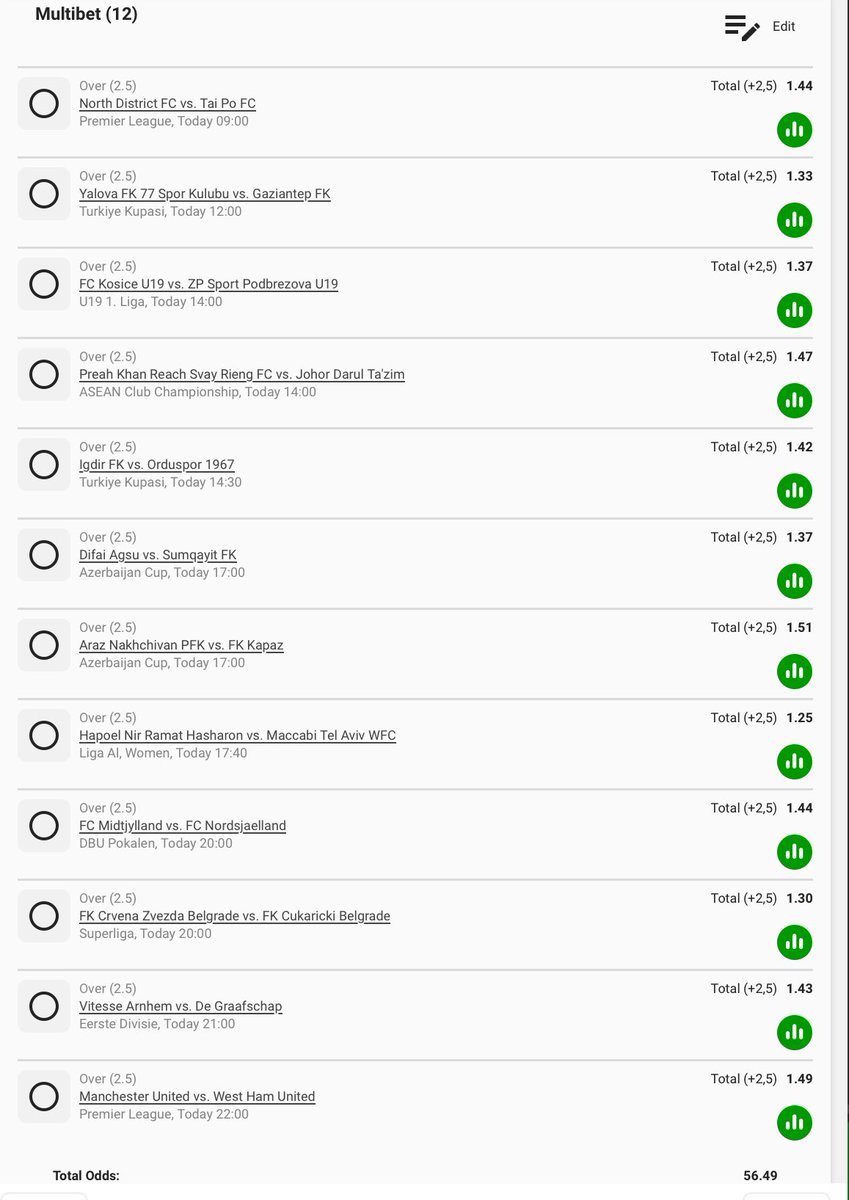 Multibet (12)

Edit

Over (2.5)
North District FC vs. Tai Po FC
Premier League, Today 09:00
Total (+2,5) 1.44

Over (2.5)
Yalova FK 77 Spor Kulubu vs. Gaziantep FK
Turkiye Kupasi, Today 12:00
Total (+2,5) 1.33

Over (2.5)
FC Kosice U19 vs. ZP Sport Podbrezova U19
U19 1. Liga, Today 14:00
Total (+2,5) 1.37

Over (2.5)
Preah Khan Reach Svay Rieng FC vs. Johor Darul Ta'zim
ASEAN Club Championship, Today 14:00
Total (+2,5) 1.47

Over (2.5)
Igdir FK vs. Orduspor 1967
Turkiye Kupasi, Today 14:30
Total (+2,5) 1.42

Over (2.5)
Difai Agsu vs. Sumqayit FK
Azerbaijan Cup, Today 17:00
Total (+2,5) 1.37

Over (2.5)
Araz Nakhchivan PFK vs. FK Kapaz
Azerbaijan Cup, Today 17:00
Total (+2,5) 1.51

Over (2.5)
Hapoel Nir Ramat Hasharon vs. Maccabi Tel Aviv WFC
Liga Al, Women, Today 17:40
Total (+2,5) 1.25

Over (2.5)
FC Midtjylland vs. FC Nordsjaelland
DBU Pokalen, Today 20:00
Total (+2,5) 1.44

Over (2.5)
FK Crvena Zvezda Belgrade vs. FK Cukaricki Belgrade
Superliga, Today 20:00
Total (+2,5) 1.30

Over (2.5)
Vitesse Arnhem vs. De Graafschap
Eerste Divisie, Today 21:00
Total (+2,5) 1.43

Over (2.5)
Manchester United vs. West Ham United
Premier League, Today 22:00
Total (+2,5) 1.49

Total Odds: 56.49